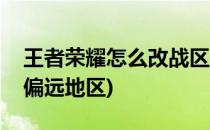 王者荣耀怎么改战区

偏远地区)